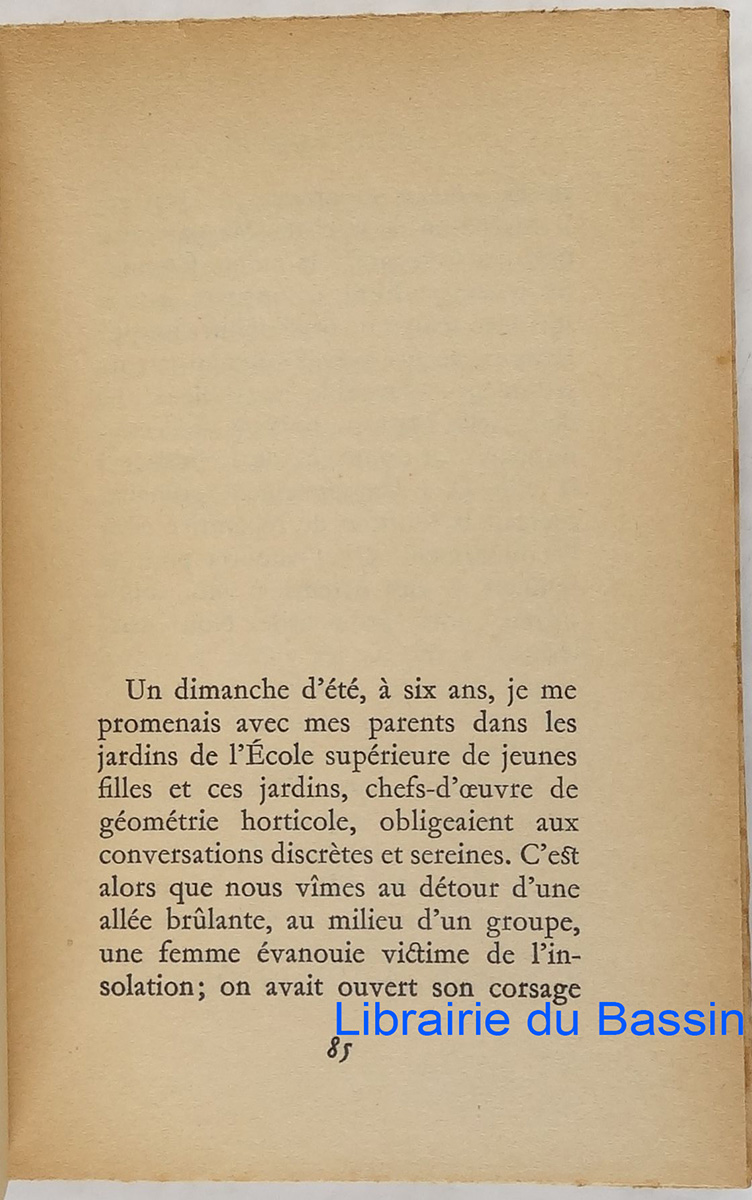 Un dimanche d'été, à six ans, je me promenais avec mes parents dans les jardins de l'École supérieure de jeunes filles et ces jardins, chefs-d'œuvre de géométrie horticole, obligeaient aux conversations discrètes et sereines. C'est alors que nous vîmes au détour d'une allée brûlante, au milieu d'un groupe, une femme évanouie victime de l'insolation; on avait ouvert son corsage

Librairie du Bassin

85